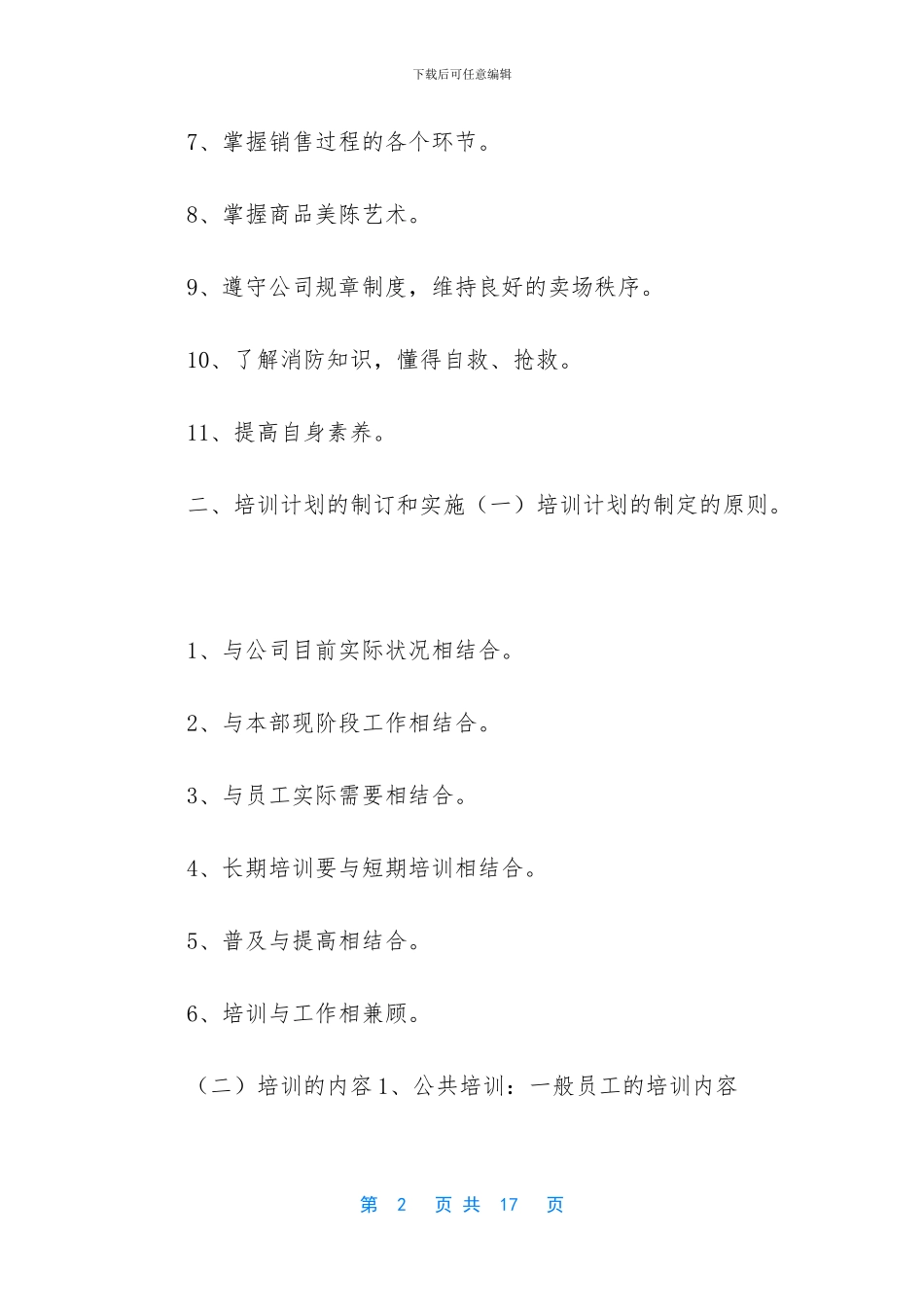 下载后可任意编辑

7、掌握销售过程的各个环节。

8、掌握商品美陈艺术。

9、遵守公司规章制度，维持良好的卖场秩序。

10、了解消防知识，懂得自救、抢救。

11、提高自身素养。

二、培训计划的制订和实施（一）培训计划的制定的原则。

1、与公司目前实际状况相结合。

2、与本部现阶段工作相结合。

3、与员工实际需要相结合。

4、长期培训要与短期培训相结合。

5、普及与提高相结合。

6、培训与工作相兼顾。

（二）培训的内容 1、公共培训：一般员工的培训内容

第 2 页 共 17 页